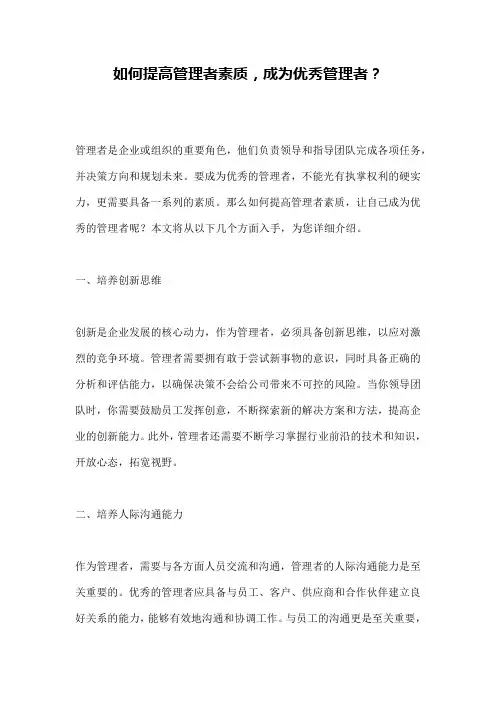 如何提高管理者素质，成为优秀管理者？

管理者是企业或组织的重要角色，他们负责领导和指导团队完成各项任务，并决策方向和规划未来。要成为优秀的管理者，不能光有执掌权利的硬实力，更需要具备一系列的素质。那么如何提高管理者素质，让自己成为优秀的管理者呢？本文将从以下几个方面入手，为您详细介绍。

一、培养创新思维

创新是企业发展的核心动力，作为管理者，必须具备创新思维，以应对激烈的竞争环境。管理者需要拥有敢于尝试新事物的意识，同时具备正确的分析和评估能力，以确保决策不会给公司带来不可控的风险。当你领导团队时，你需要鼓励员工发挥创意，不断探索新的解决方案和方法，提高企业的创新能力。此外，管理者还需要不断学习掌握行业前沿的技术和知识，开放心态，拓宽视野。

二、培养人际沟通能力

作为管理者，需要与各方面人员交流和沟通，管理者的人际沟通能力是至关重要的。优秀的管理者应具备与员工、客户、供应商和合作伙伴建立良好关系的能力，能够有效地沟通和协调工作。与员工的沟通更是至关重要，